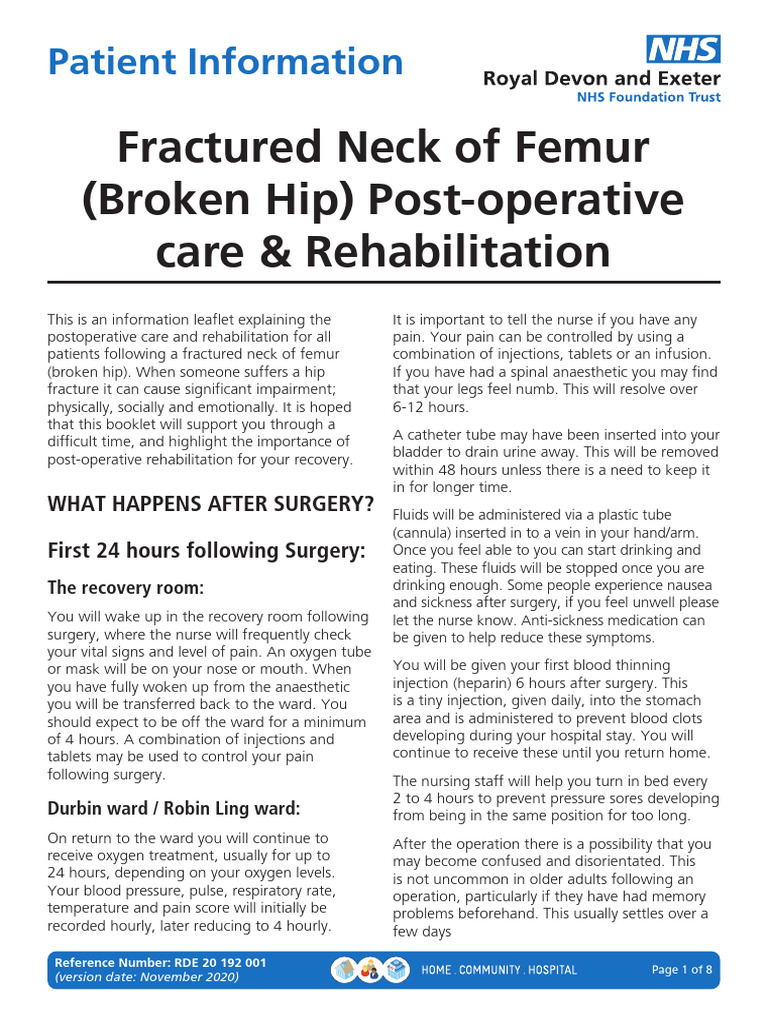 Patient Information

NHS
Royal Devon and Exeter
NHS Foundation Trust

Fractured Neck of Femur (Broken Hip) Post-operative care & Rehabilitation

This is an information leaflet explaining the postoperative care and rehabilitation for all patients following a fractured neck of femur (broken hip). When someone suffers a hip fracture it can cause significant impairment; physically, socially and emotionally. It is hoped that this booklet will support you through a difficult time, and highlight the importance of post-operative rehabilitation for your recovery.

WHAT HAPPENS AFTER SURGERY?

First 24 hours following Surgery:

The recovery room:

You will wake up in the recovery room following surgery, where the nurse will frequently check your vital signs and level of pain. An oxygen tube or mask will be on your nose or mouth. When you have fully woken up from the anaesthetic you will be transferred back to the ward. You should expect to be off the ward for a minimum of 4 hours. A combination of injections and tablets may be used to control your pain following surgery.

Durbin ward / Robin Ling ward:

On return to the ward you will continue to receive oxygen treatment, usually for up to 24 hours, depending on your oxygen levels. Your blood pressure, pulse, respiratory rate, temperature and pain score will initially be recorded hourly, later reducing to 4 hourly.

It is important to tell the nurse if you have any pain. Your pain can be controlled by using a combination of injections, tablets or an infusion. If you have had a spinal anaesthetic you may find that your legs feel numb. This will resolve over 6-12 hours.

A catheter tube may have been inserted into your bladder to drain urine away. This will be removed within 48 hours unless there is a need to keep it in for longer time.

Fluids will be administered via a plastic tube (cannula) inserted in to a vein in your hand/arm. Once you feel able to you can start drinking and eating. These fluids will be stopped once you are drinking enough. Some people experience nausea and sickness after surgery, if you feel unwell please let the nurse know. Anti-sickness medication can be given to help reduce these symptoms.

You will be given your first blood thinning injection (heparin) 6 hours after surgery. This is a tiny injection, given daily, into the stomach area and is administered to prevent blood clots developing during your hospital stay. You will continue to receive these until you return home.

The nursing staff will help you turn in bed every 2 to 4 hours to prevent pressure sores developing from being in the same position for too long.

After the operation there is a possibility that you may become confused and disorientated. This is not uncommon in older adults following an operation, particularly if they have had memory problems beforehand. This usually settles over a few days

Reference Number: RDE 20 192 001
(version date: November 2020)

HOME . COMMUNITY . HOSPITAL

Page 1 of 8